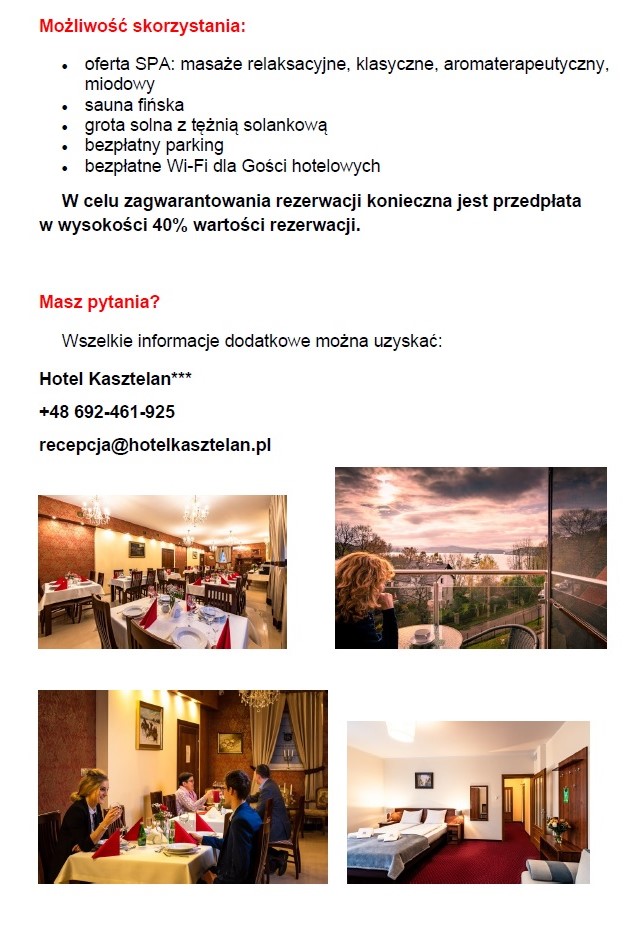 Możliwość skorzystania:

- oferta SPA: masaże relaksacyjne, klasyczne, aromaterapeutyczny, miodowy
- sauna fińska
- grota solna z tężnią solankową
- bezpłatny parking
- bezpłatne Wi-Fi dla Gości hotelowych

W celu zagwarantowania rezerwacji konieczna jest przedpłata w wysokości 40% wartości rezerwacji.

Masz pytania?

Wszelkie informacje dodatkowe można uzyskać:

Hotel Kasztelan***

+48 692-461-925

recepcja@hotelkasztelan.pl